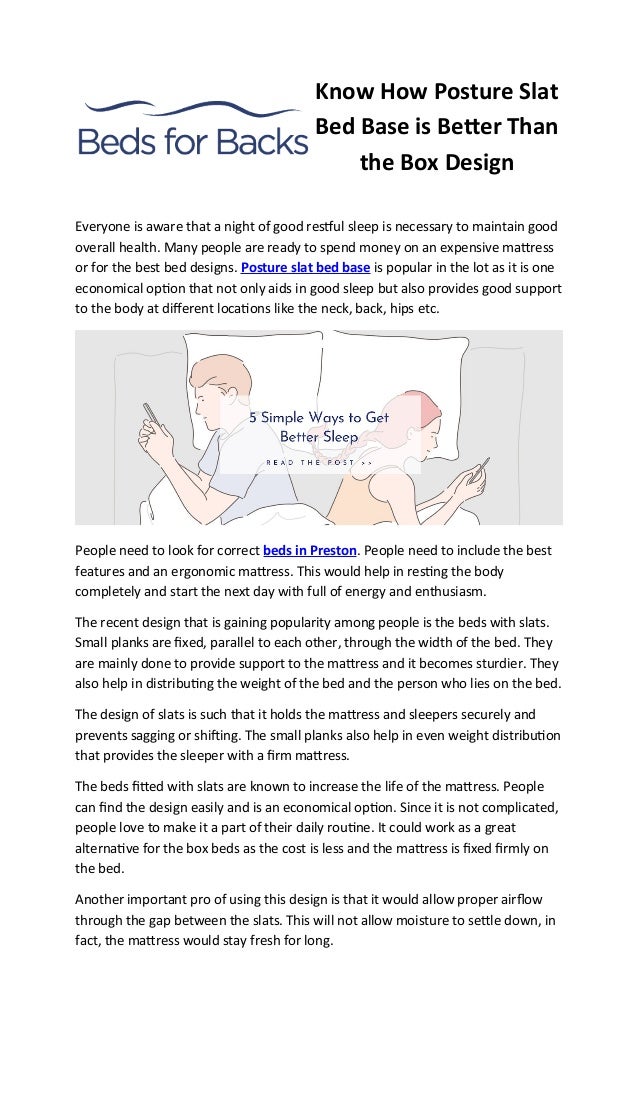 Beds for Backs

Know How Posture Slat Bed Base is Better Than the Box Design

Everyone is aware that a night of good restful sleep is necessary to maintain good overall health. Many people are ready to spend money on an expensive mattress or for the best bed designs. Posture slat bed base is popular in the lot as it is one economical option that not only aids in good sleep but also provides good support to the body at different locations like the neck, back, hips etc.

5 Simple Ways to Get Better Sleep

READ THE POST >>

People need to look for correct beds in Preston. People need to include the best features and an ergonomic mattress. This would help in resting the body completely and start the next day with full of energy and enthusiasm.

The recent design that is gaining popularity among people is the beds with slats. Small planks are fixed, parallel to each other, through the width of the bed. They are mainly done to provide support to the mattress and it becomes sturdier. They also help in distributing the weight of the bed and the person who lies on the bed.

The design of slats is such that it holds the mattress and sleepers securely and prevents sagging or shifting. The small planks also help in even weight distribution that provides the sleeper with a firm mattress.

The beds fitted with slats are known to increase the life of the mattress. People can find the design easily and is an economical option. Since it is not complicated, people love to make it a part of their daily routine. It could work as a great alternative for the box beds as the cost is less and the mattress is fixed firmly on the bed.

Another important pro of using this design is that it would allow proper airflow through the gap between the slats. This will not allow moisture to settle down, in fact, the mattress would stay fresh for long.